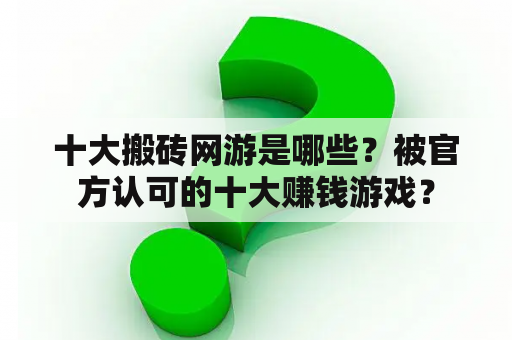 十大搬砖网游是哪些？被官方认可的十大赚钱游戏？